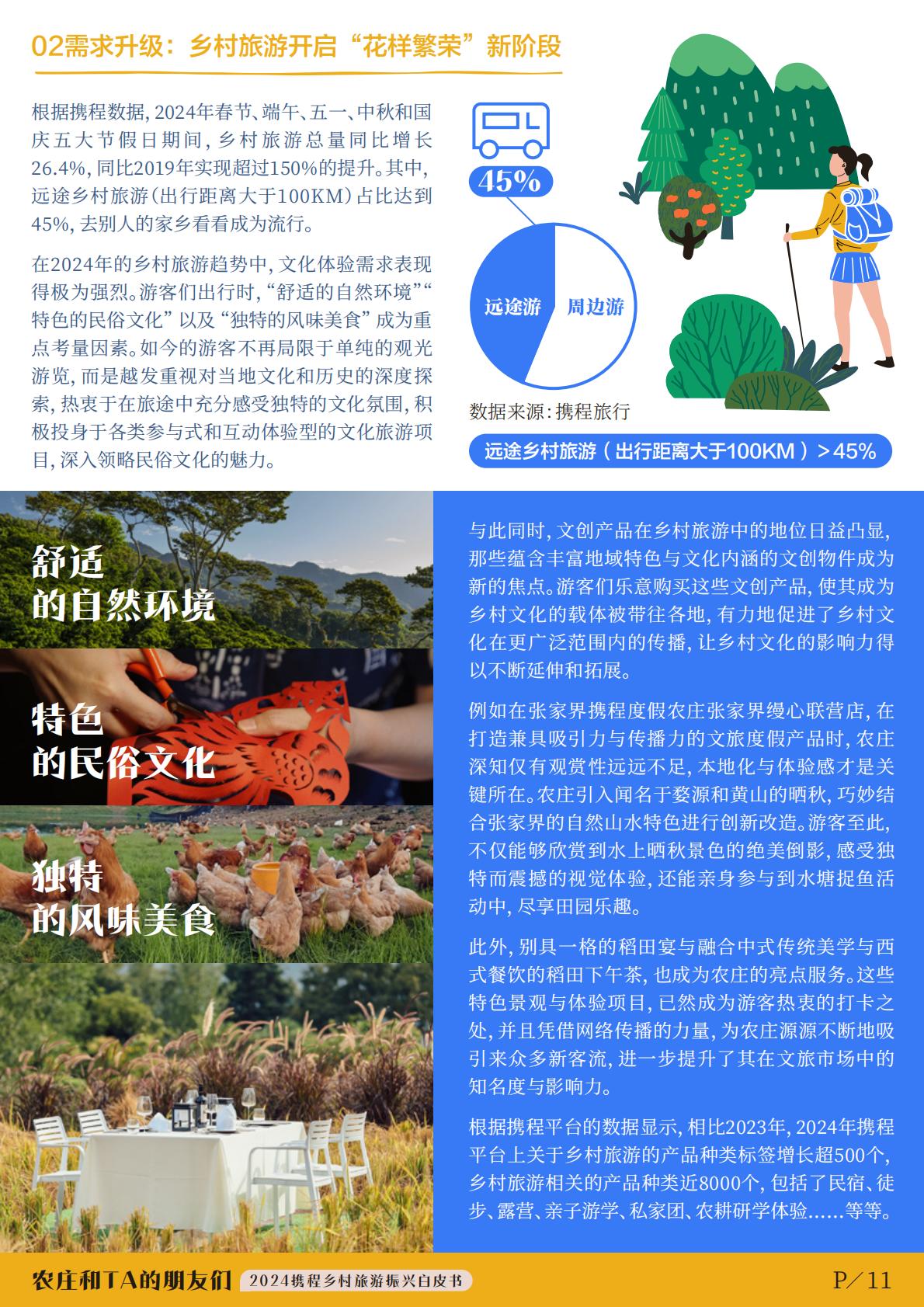 02需求升级：乡村旅游开启“花样繁荣”新阶段

根据携程数据，2024年春节、端午、五一、中秋和国庆五大节假日期间，乡村旅游总量同比增长26.4%，同比2019年实现超过150%的提升。其中，远途乡村旅游（出行距离大于100KM）占比达到45%，去别人的家乡看看成为流行。

在2024年的乡村旅游趋势中，文化体验需求表现得极为强烈。游客们出行时，“舒适的自然环境”“特色的民俗文化”以及“独特的风味美食”成为重点考量因素。如今的游客不再局限于单纯的观光游览，而是越发重视对当地文化和历史的深度探索，热衷于在旅途中充分感受独特的文化氛围，积极投身于各类参与式和互动体验型的文化旅游项目，深入领略民俗文化的魅力。

45%

远途游

周边游

数据来源：携程旅行

远途乡村旅游（出行距离大于100KM）>45%

舒适
的自然环境

特色
的民俗文化

独特
的风味美食

与此同时，文创产品在乡村旅游中的地位日益凸显，那些蕴含丰富地域特色与文化内涵的文创物件成为新的焦点。游客们乐意购买这些文创产品，使其成为乡村文化的载体被带往各地，有力地促进了乡村文化在更广泛范围内的传播，让乡村文化的影响力得以不断延伸和拓展。

例如在张家界携程度假农庄张家界缦心联营店，在打造兼具吸引力与传播力的文旅度假产品时，农庄深知仅有观赏性远远不足，本地化与体验感才是关键所在。农庄引入闻名于婺源和黄山的晒秋，巧妙结合张家界的自然山水特色进行创新改造。游客至此，不仅能够欣赏到水上晒秋景色的绝美倒影，感受独特而震撼的视觉体验，还能亲身参与到水塘捉鱼活动中，尽享田园乐趣。

此外，别具一格的稻田宴与融合中式传统美学与西式餐饮的稻田下午茶，也成为农庄的亮点服务。这些特色景观与体验项目，已然成为游客热衷的打卡之处，并且凭借网络传播的力量，为农庄源源不断地吸引来众多新客流，进一步提升了其在文旅市场中的知名度与影响力。

根据携程平台的数据显示，相比2023年，2024年携程平台上关于乡村旅游的产品种类标签增长超500个，乡村旅游相关的产品种类近8000个，包括了民宿、徒步、露营、亲子游学、私家团、农耕研学体验……等等。

农庄和TA的朋友们 2024携程乡村旅游振兴白皮书 P/11